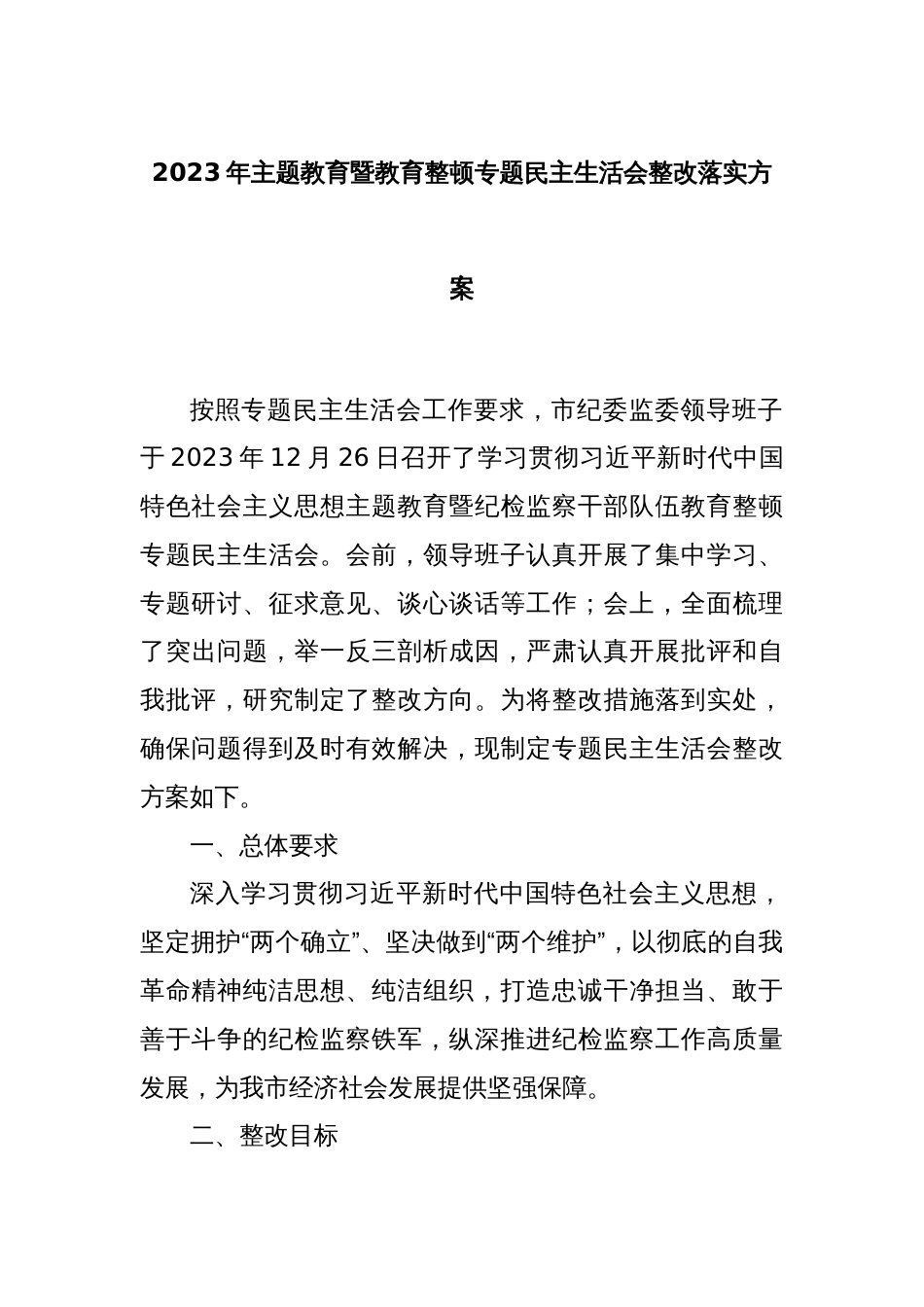 2023年主题教育暨教育整顿专题民主生活会整改落实方案

按照专题民主生活会工作要求，市纪委监委领导班子于2023年12月26日召开了学习贯彻习近平新时代中国特色社会主义思想主题教育暨纪检监察干部队伍教育整顿专题民主生活会。会前，领导班子认真开展了集中学习、专题研讨、征求意见、谈心谈话等工作；会上，全面梳理了突出问题，举一反三剖析成因，严肃认真开展批评和自我批评，研究制定了整改方向。为将整改措施落到实处，确保问题得到及时有效解决，现制定专题民主生活会整改方案如下。

一、总体要求

深入学习贯彻习近平新时代中国特色社会主义思想，坚定拥护“两个确立”、坚决做到“两个维护”，以彻底的自我革命精神纯洁思想、纯洁组织，打造忠诚干净担当、敢于善于斗争的纪检监察铁军，纵深推进纪检监察工作高质量发展，为我市经济社会发展提供坚强保障。

二、整改目标